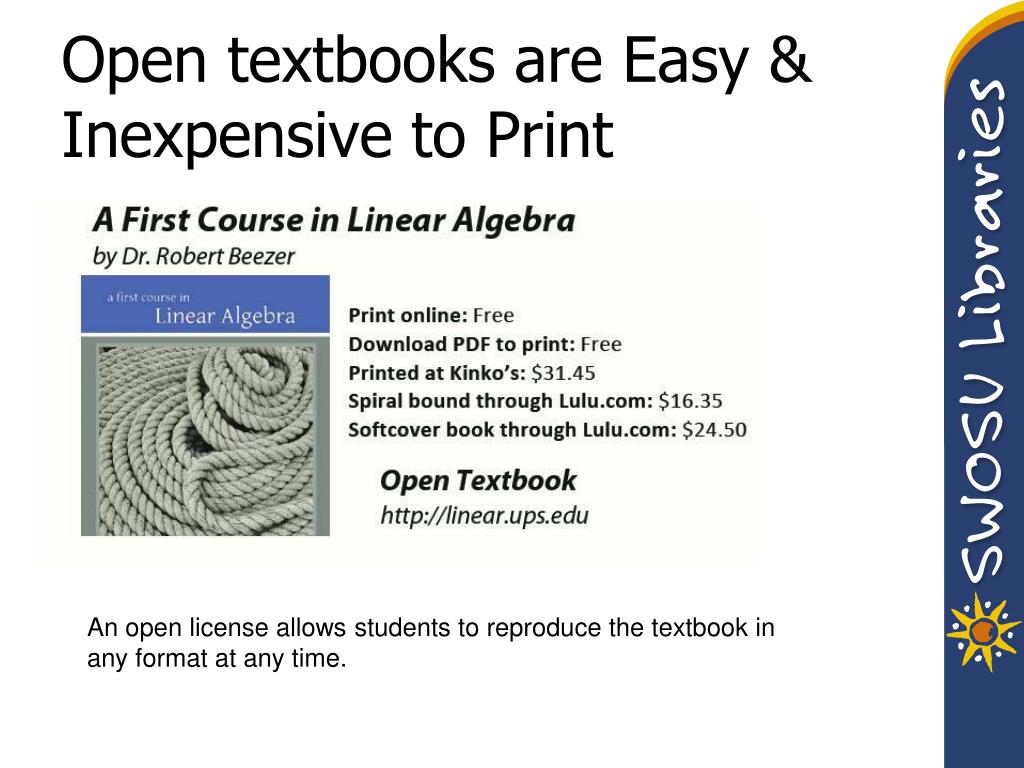 Open textbooks are Easy & Inexpensive to Print

A First Course in Linear Algebra
by Dr. Robert Beezer

a first course in
Linear Algebra

Print online: Free
Download PDF to print: Free
Printed at Kinko's: $31.45
Spiral bound through Lulu.com: $16.35
Softcover book through Lulu.com: $24.50

Open Textbook
http://linear.ups.edu

An open license allows students to reproduce the textbook in any format at any time.

SWOSU Libraries